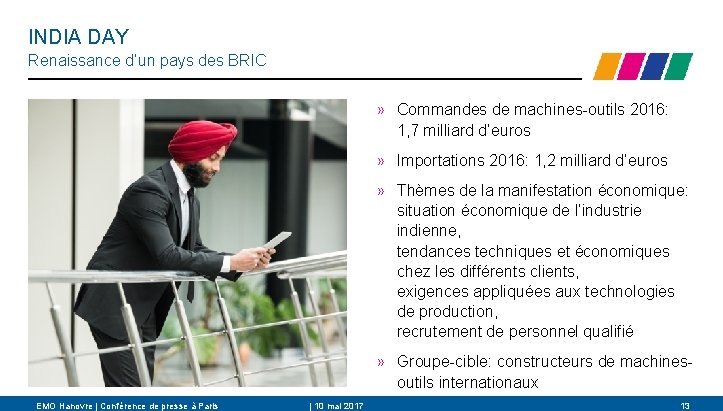 INDIA DAY
Renaissance d'un pays des BRIC

» Commandes de machines-outils 2016: 1,7 milliard d'euros

» Importations 2016: 1,2 milliard d'euros

» Thèmes de la manifestation économique: situation économique de l'industrie indienne,
tendances techniques et économiques chez les différents clients,
exigences appliquées aux technologies de production,
recrutement de personnel qualifié

» Groupe-cible: constructeurs de machines-outils internationaux

EMO Hanovre | Conférence de presse à Paris | 10 mai 2017 13